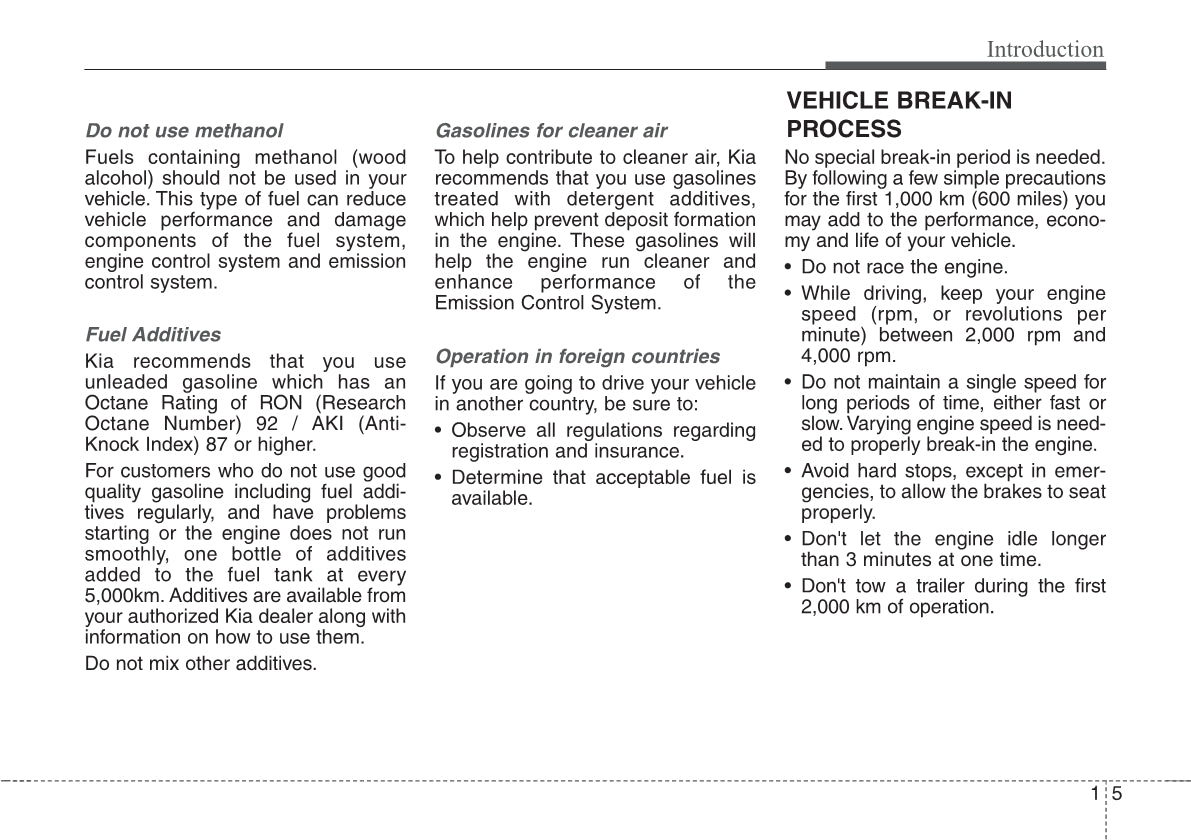 Introduction

Do not use methanol

Fuels containing methanol (wood alcohol) should not be used in your vehicle. This type of fuel can reduce vehicle performance and damage components of the fuel system, engine control system and emission control system.

Fuel Additives

Kia recommends that you use unleaded gasoline which has an Octane Rating of RON (Research Octane Number) 92 / AKI (Anti-Knock Index) 87 or higher.

For customers who do not use good quality gasoline including fuel additives regularly, and have problems starting or the engine does not run smoothly, one bottle of additives added to the fuel tank at every 5,000km. Additives are available from your authorized Kia dealer along with information on how to use them.

Do not mix other additives.

Gasolines for cleaner air

To help contribute to cleaner air, Kia recommends that you use gasolines treated with detergent additives, which help prevent deposit formation in the engine. These gasolines will help the engine run cleaner and enhance performance of the Emission Control System.

Operation in foreign countries

If you are going to drive your vehicle in another country, be sure to:

• Observe all regulations regarding registration and insurance.

• Determine that acceptable fuel is available.

VEHICLE BREAK-IN PROCESS

No special break-in period is needed. By following a few simple precautions for the first 1,000 km (600 miles) you may add to the performance, economy and life of your vehicle.

• Do not race the engine.

• While driving, keep your engine speed (rpm, or revolutions per minute) between 2,000 rpm and 4,000 rpm.

• Do not maintain a single speed for long periods of time, either fast or slow. Varying engine speed is needed to properly break-in the engine.

• Avoid hard stops, except in emergencies, to allow the brakes to seat properly.

• Don't let the engine idle longer than 3 minutes at one time.

• Don't tow a trailer during the first 2,000 km of operation.

1 5